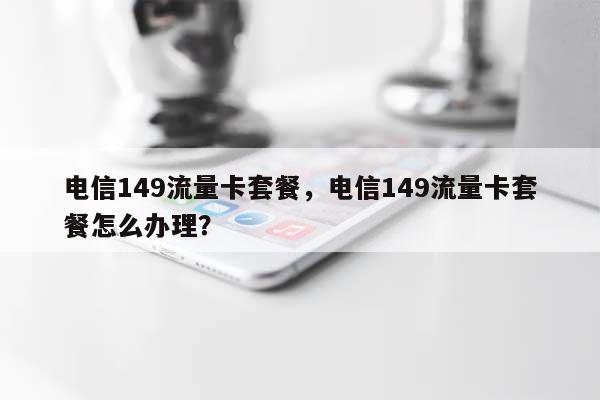 电信149流量卡套餐，电信149流量卡套餐怎么办理?